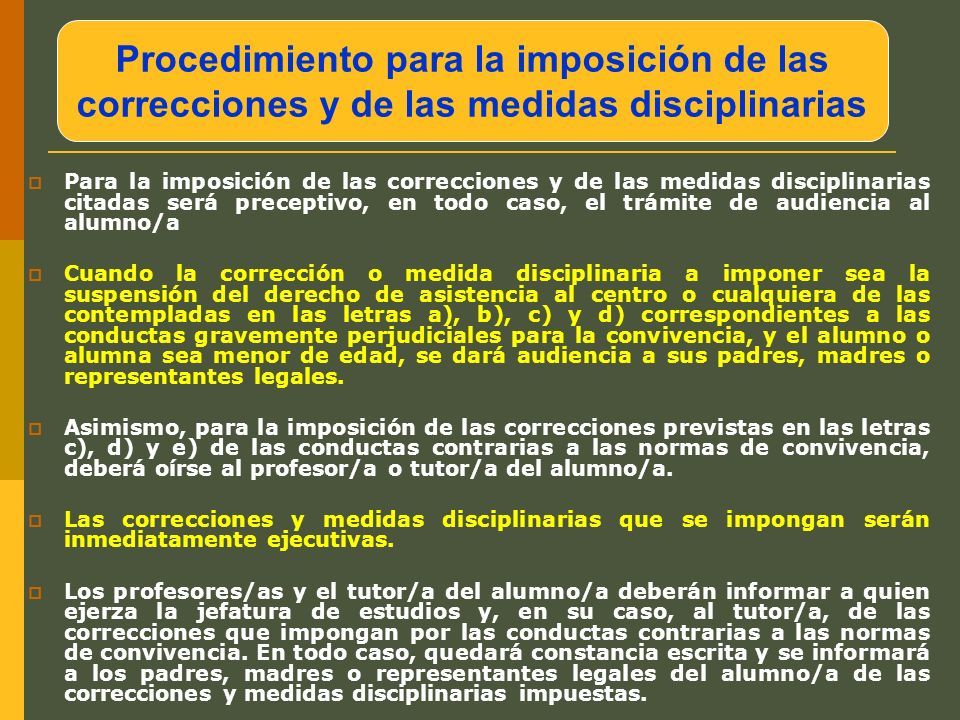 Procedimiento para la imposición de las correcciones y de las medidas disciplinarias

Para la imposición de las correcciones y de las medidas disciplinarias citadas será preceptivo, en todo caso, el trámite de audiencia al alumno/a

Cuando la corrección o medida disciplinaria a imponer sea la suspensión del derecho de asistencia al centro o cualquiera de las contempladas en las letras a), b), c) y d) correspondientes a las conductas gravemente perjudiciales para la convivencia, y el alumno o alumna sea menor de edad, se dará audiencia a sus padres, madres o representantes legales.

Asimismo, para la imposición de las correcciones previstas en las letras c), d) y e) de las conductas contrarias a las normas de convivencia, deberá oírse al profesor/a o tutor/a del alumno/a.

Las correcciones y medidas disciplinarias que se impongan serán inmediatamente ejecutivas.

Los profesores/as y el tutor/a del alumno/a deberán informar a quien ejerza la jefatura de estudios y, en su caso, al tutor/a, de las correcciones que impongan por las conductas contrarias a las normas de convivencia. En todo caso, quedará constancia escrita y se informará a los padres, madres o representantes legales del alumno/a de las correcciones y medidas disciplinarias impuestas.